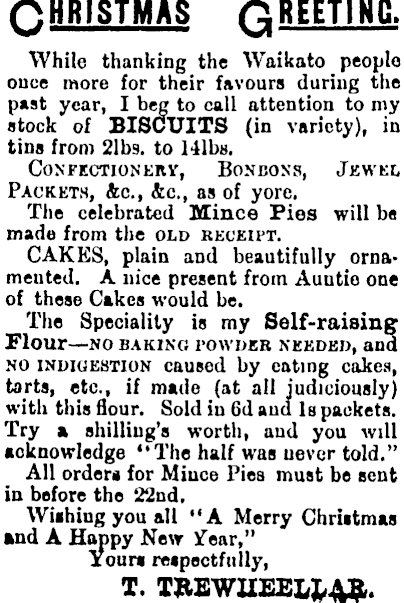 CHRISTMAS GREETING.

While thanking the Waikato people once more for their favours during the past year, I beg to call attention to my stock of BISCUITS (in variety), in tins from 2lbs. to 14lbs.

CONFECTIONERY, BONBONS, JEWEL PACKETS, &c., &c., as of yore.

The celebrated Mince Pies will be made from the OLD RECEIPT.

CAKES, plain and beautifully ornamented. A nice present from Auntie one of these Cakes would be.

The Speciality is my Self-raising Flour—NO BAKING POWDER NEEDED, and NO INDIGESTION caused by eating cakes, tarts, etc., if made (at all judiciously) with this flour. Sold in 6d and 1s packets. Try a shilling's worth, and you will acknowledge "The half was never told."

All orders for Mince Pies must be sent in before the 22nd.

Wishing you all "A Merry Christmas and A Happy New Year,"

Yours respectfully,

T. TREWHEELLAR.